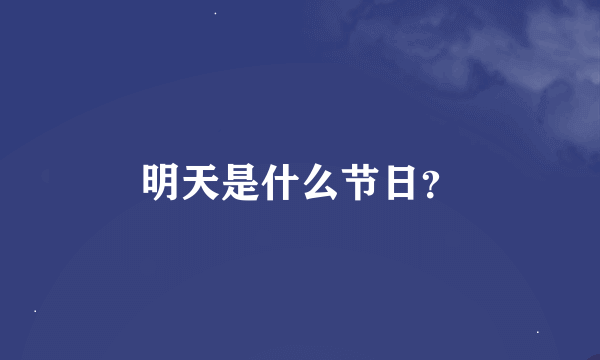 明天是什么节日?